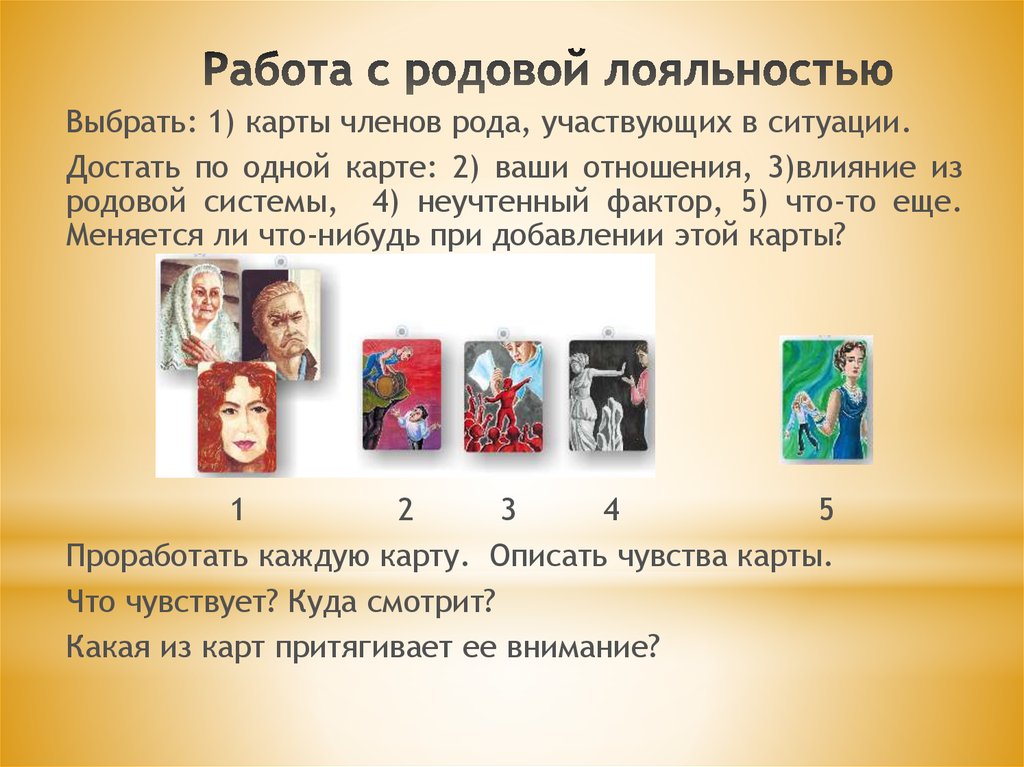 Работа с родовой лояльностью

Выбрать: 1) карты членов рода, участвующих в ситуации.

Достать по одной карте: 2) ваши отношения, 3)влияние из родовой системы, 4) неучтенный фактор, 5) что-то еще. Меняется ли что-нибудь при добавлении этой карты?

1 2 3 4 5

Проработать каждую карту. Описать чувства карты.

Что чувствует? Куда смотрит?

Какая из карт притягивает ее внимание?